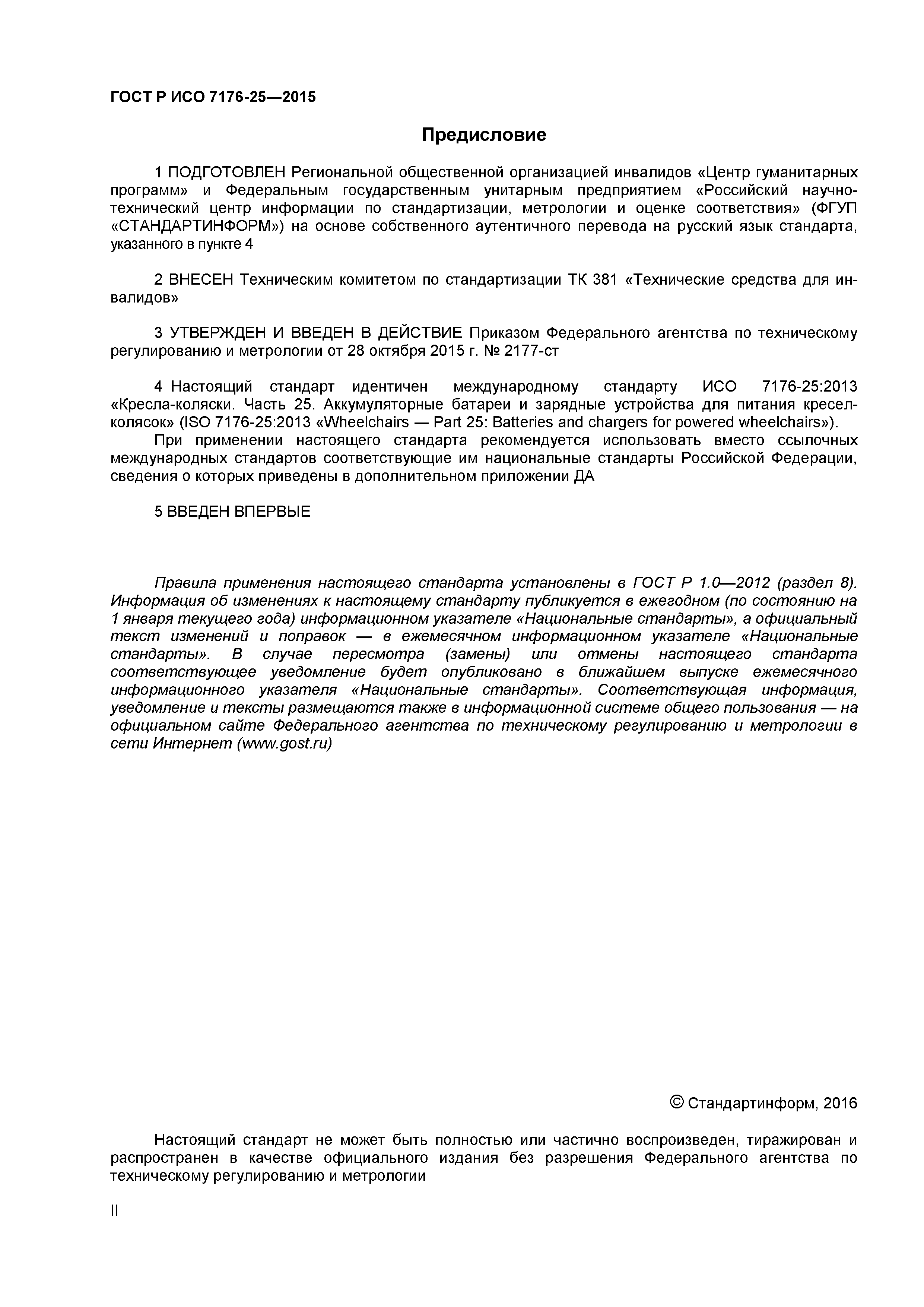 ГОСТ Р ИСО 7176-25—2015

Предисловие

1 ПОДГОТОВЛЕН Региональной общественной организацией инвалидов «Центр гуманитарных программ» и Федеральным государственным унитарным предприятием «Российский научно-технический центр информации по стандартизации, метрологии и оценке соответствия» (ФГУП «СТАНДАРТИНФОРМ») на основе собственного аутентичного перевода на русский язык стандарта, указанного в пункте 4

2 ВНЕСЕН Техническим комитетом по стандартизации ТК 381 «Технические средства для инвалидов»

3 УТВЕРЖДЕН И ВВЕДЕН В ДЕЙСТВИЕ Приказом Федерального агентства по техническому регулированию и метрологии от 28 октября 2015 г. № 2177-ст

4 Настоящий стандарт идентичен международному стандарту ИСО 7176-25:2013 «Кресла-коляски. Часть 25. Аккумуляторные батареи и зарядные устройства для питания кресел-колясок» (ISO 7176-25:2013 «Wheelchairs — Part 25: Batteries and chargers for powered wheelchairs»).

При применении настоящего стандарта рекомендуется использовать вместо ссылочных международных стандартов соответствующие им национальные стандарты Российской Федерации, сведения о которых приведены в дополнительном приложении ДА

5 ВВЕДЕН ВПЕРВЫЕ

Правила применения настоящего стандарта установлены в ГОСТ Р 1.0—2012 (раздел 8). Информация об изменениях к настоящему стандарту публикуется в ежегодном (по состоянию на 1 января текущего года) информационном указателе «Национальные стандарты», а официальный текст изменений и поправок — в ежемесячном информационном указателе «Национальные стандарты». В случае пересмотра (замены) или отмены настоящего стандарта соответствующее уведомление будет опубликовано в ближайшем выпуске ежемесячного информационного указателя «Национальные стандарты». Соответствующая информация, уведомление и тексты размещаются также в информационной системе общего пользования — на официальном сайте Федерального агентства по техническому регулированию и метрологии в сети Интернет (www.gost.ru)

© Стандартинформ, 2016

Настоящий стандарт не может быть полностью или частично воспроизведен, тиражирован и распространен в качестве официального издания без разрешения Федерального агентства по техническому регулированию и метрологии

II